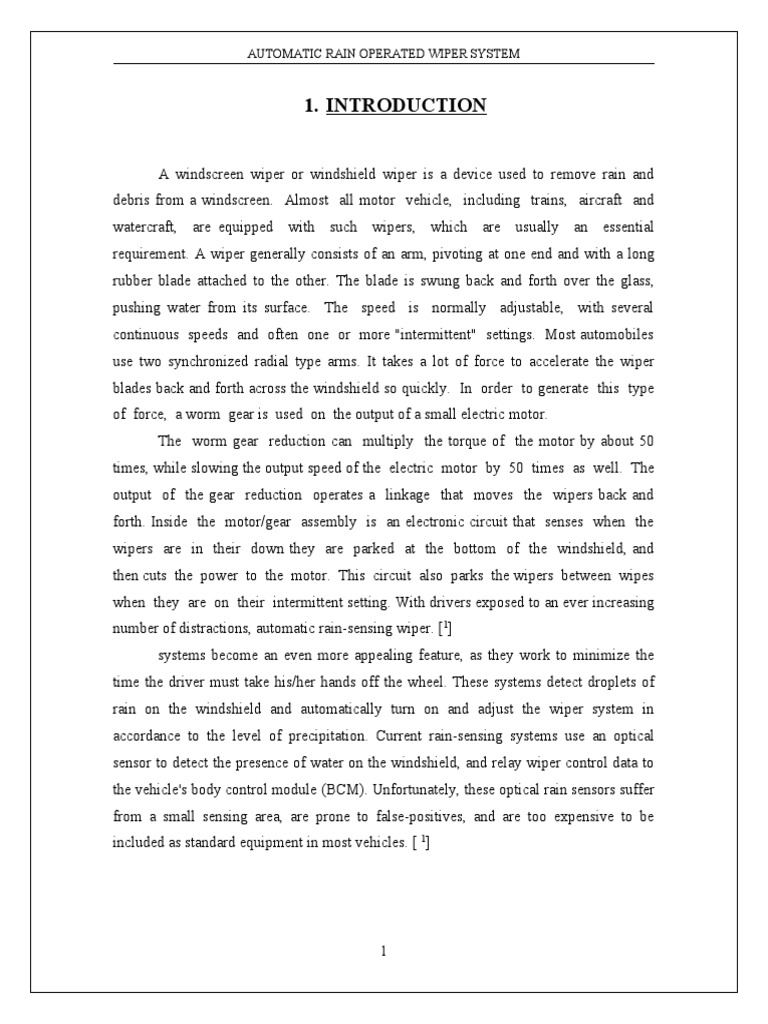 AUTOMATIC RAIN OPERATED WIPER SYSTEM

1. INTRODUCTION

A windscreen wiper or windshield wiper is a device used to remove rain and debris from a windscreen. Almost all motor vehicle, including trains, aircraft and watercraft, are equipped with such wipers, which are usually an essential requirement. A wiper generally consists of an arm, pivoting at one end and with a long rubber blade attached to the other. The blade is swung back and forth over the glass, pushing water from its surface. The speed is normally adjustable, with several continuous speeds and often one or more "intermittent" settings. Most automobiles use two synchronized radial type arms. It takes a lot of force to accelerate the wiper blades back and forth across the windshield so quickly. In order to generate this type of force, a worm gear is used on the output of a small electric motor.

The worm gear reduction can multiply the torque of the motor by about 50 times, while slowing the output speed of the electric motor by 50 times as well. The output of the gear reduction operates a linkage that moves the wipers back and forth. Inside the motor/gear assembly is an electronic circuit that senses when the wipers are in their down they are parked at the bottom of the windshield, and then cuts the power to the motor. This circuit also parks the wipers between wipes when they are on their intermittent setting. With drivers exposed to an ever increasing number of distractions, automatic rain-sensing wiper. [$^1$]

systems become an even more appealing feature, as they work to minimize the time the driver must take his/her hands off the wheel. These systems detect droplets of rain on the windshield and automatically turn on and adjust the wiper system in accordance to the level of precipitation. Current rain-sensing systems use an optical sensor to detect the presence of water on the windshield, and relay wiper control data to the vehicle's body control module (BCM). Unfortunately, these optical rain sensors suffer from a small sensing area, are prone to false-positives, and are too expensive to be included as standard equipment in most vehicles. [ $^1$]

1